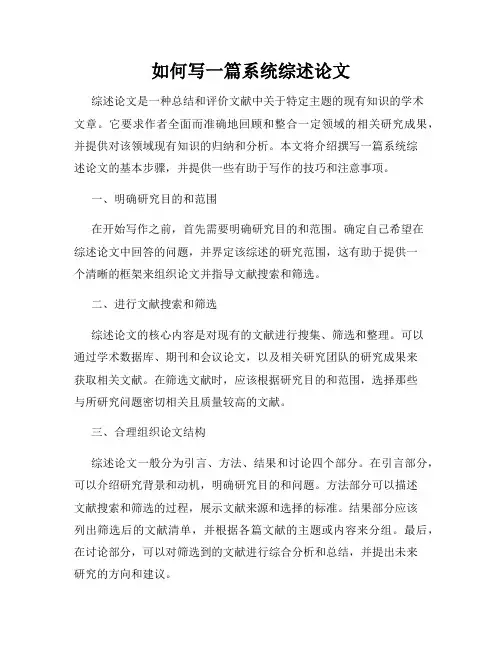 如何写一篇系统综述论文

综述论文是一种总结和评价文献中关于特定主题的现有知识的学术文章。它要求作者全面而准确地回顾和整合一定领域的相关研究成果，并提供对该领域现有知识的归纳和分析。本文将介绍撰写一篇系统综述论文的基本步骤，并提供一些有助于写作的技巧和注意事项。

一、明确研究目的和范围

在开始写作之前，首先需要明确研究目的和范围。确定自己希望在综述论文中回答的问题，并界定该综述的研究范围，这有助于提供一个清晰的框架来组织论文并指导文献搜索和筛选。

二、进行文献搜索和筛选

综述论文的核心内容是对现有的文献进行搜集、筛选和整理。可以通过学术数据库、期刊和会议论文，以及相关研究团队的研究成果来获取相关文献。在筛选文献时，应该根据研究目的和范围，选择那些与所研究问题密切相关且质量较高的文献。

三、合理组织论文结构

综述论文一般分为引言、方法、结果和讨论四个部分。在引言部分，可以介绍研究背景和动机，明确研究目的和问题。方法部分可以描述文献搜索和筛选的过程，展示文献来源和选择的标准。结果部分应该列出筛选后的文献清单，并根据各篇文献的主题或内容来分组。最后，在讨论部分，可以对筛选到的文献进行综合分析和总结，并提出未来研究的方向和建议。